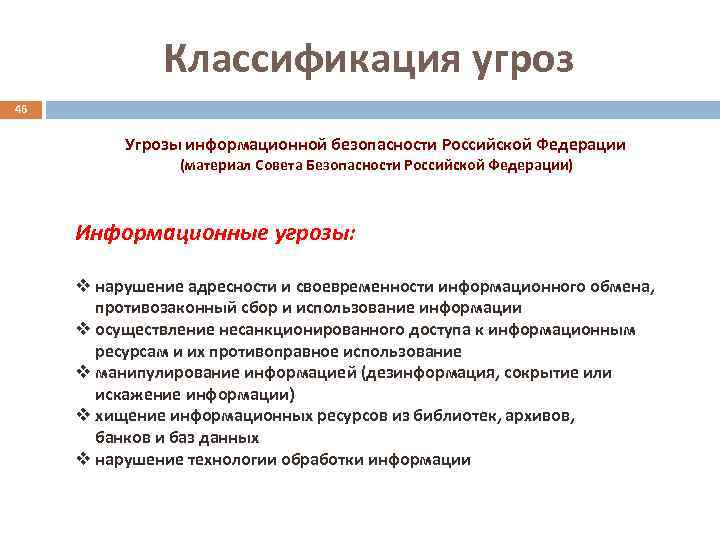 Классификация угроз

46

Угрозы информационной безопасности Российской Федерации
(материал Совета Безопасности Российской Федерации)

Информационные угрозы:

❖ нарушение адресности и своевременности информационного обмена, противозаконный сбор и использование информации
❖ осуществление несанкционированного доступа к информационным ресурсам и их противоправное использование
❖ манипулирование информацией (дезинформация, сокрытие или искажение информации)
❖ хищение информационных ресурсов из библиотек, архивов, банков и баз данных
❖ нарушение технологии обработки информации